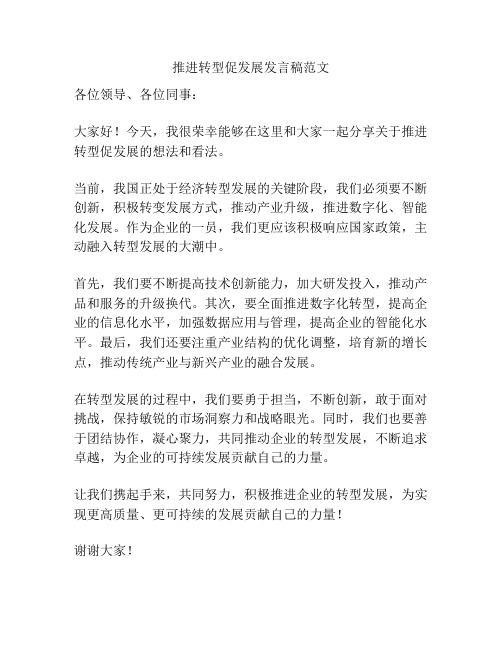 推进转型促发展发言稿范文

各位领导、各位同事：

大家好！今天，我很荣幸能够在这里和大家一起分享关于推进转型促发展的想法和看法。

当前，我国正处于经济转型发展的关键阶段，我们必须要不断创新，积极转变发展方式，推动产业升级，推进数字化、智能化发展。作为企业的一员，我们更应该积极响应国家政策，主动融入转型发展的大潮中。

首先，我们要不断提高技术创新能力，加大研发投入，推动产品和服务的升级换代。其次，要全面推进数字化转型，提高企业的信息化水平，加强数据应用与管理，提高企业的智能化水平。最后，我们还要注重产业结构的优化调整，培育新的增长点，推动传统产业与新兴产业的融合发展。

在转型发展的过程中，我们要勇于担当，不断创新，敢于面对挑战，保持敏锐的市场洞察力和战略眼光。同时，我们也要善于团结协作，凝心聚力，共同推动企业的转型发展，不断追求卓越，为企业的可持续发展贡献自己的力量。

让我们携起手来，共同努力，积极推进企业的转型发展，为实现更高质量、更可持续的发展贡献自己的力量！

谢谢大家！